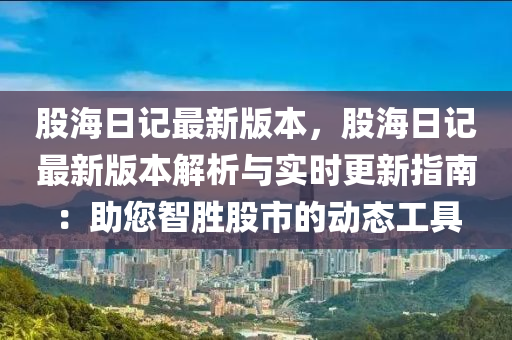 股海日记最新版本，股海日记最新版本解析与实时更新指南：助您智胜股市的动态工具